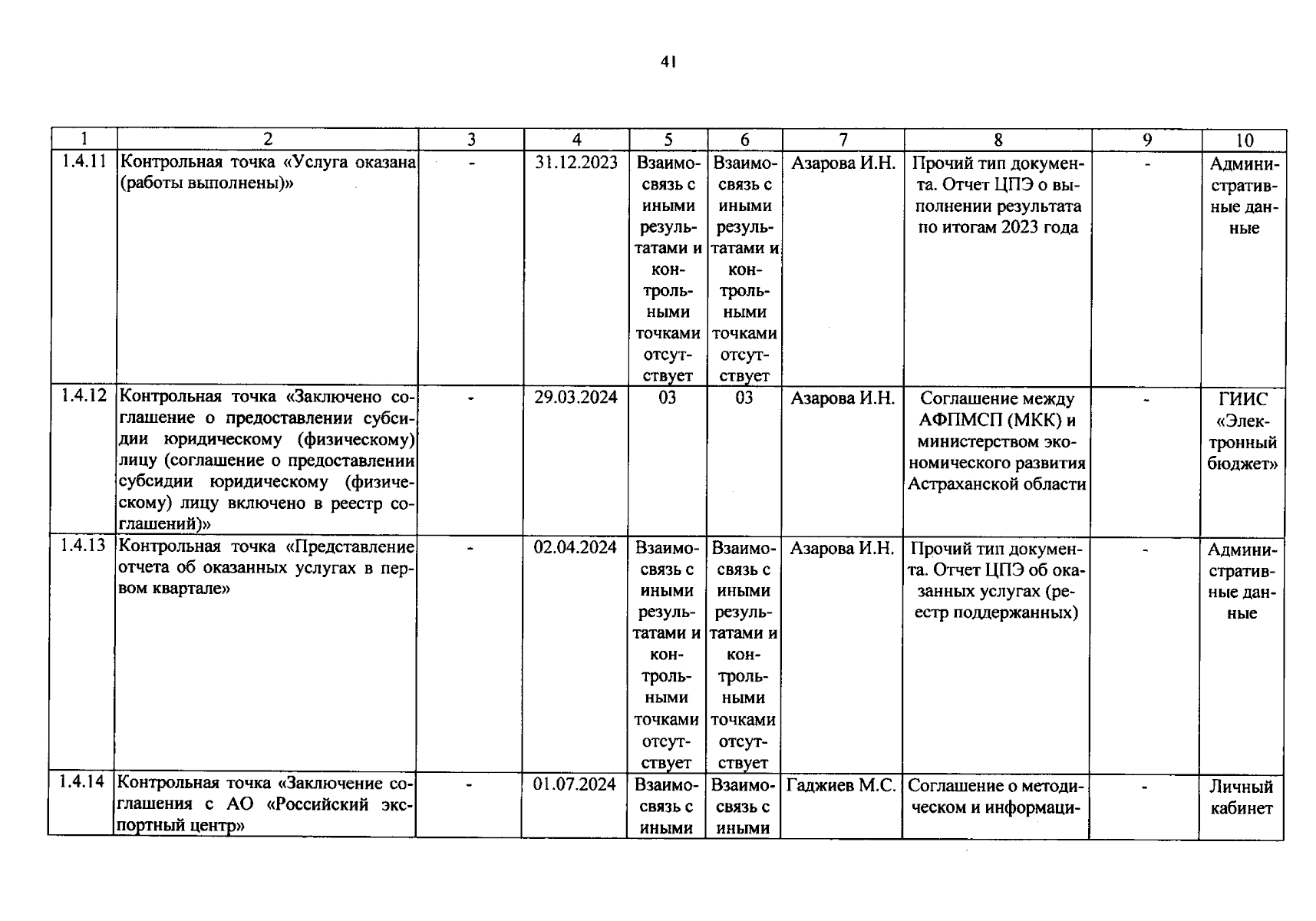 41

| 1 | 2 | 3 | 4 | 5 | 6 | 7 | 8 | 9 | 10 |
|---|---|---|---|---|---|---|---|---|---|
| 1.4.11 | Контрольная точка «Услуга оказана (работы выполнены)» | - | 31.12.2023 | Взаимосвязь с иными результатами и контрольными точками отсутствует | Взаимосвязь с иными результатами и контрольными точками отсутствует | Азарова И.Н. | Прочий тип документа. Отчет ЦПЭ о выполнении результата по итогам 2023 года | - | Административные данные |
| 1.4.12 | Контрольная точка «Заключено соглашение о предоставлении субсидии юридическому (физическому) лицу (соглашение о предоставлении субсидии юридическому (физическому) лицу включено в реестр соглашений)» | - | 29.03.2024 | 03 | 03 | Азарова И.Н. | Соглашение между АФПМСП (МКК) и министерством экономического развития Астраханской области | - | ГИИС «Электронный бюджет» |
| 1.4.13 | Контрольная точка «Представление отчета об оказанных услугах в первом квартале» | - | 02.04.2024 | Взаимосвязь с иными результатами и контрольными точками отсутствует | Взаимосвязь с иными результатами и контрольными точками отсутствует | Азарова И.Н. | Прочий тип документа. Отчет ЦПЭ об оказанных услугах (реестр поддержанных) | - | Административные данные |
| 1.4.14 | Контрольная точка «Заключение соглашения с АО «Российский экспортный центр» | - | 01.07.2024 | Взаимосвязь с иными | Взаимосвязь с иными | Гаджиев М.С. | Соглашение о методическом и информаци- | - | Личный кабинет |